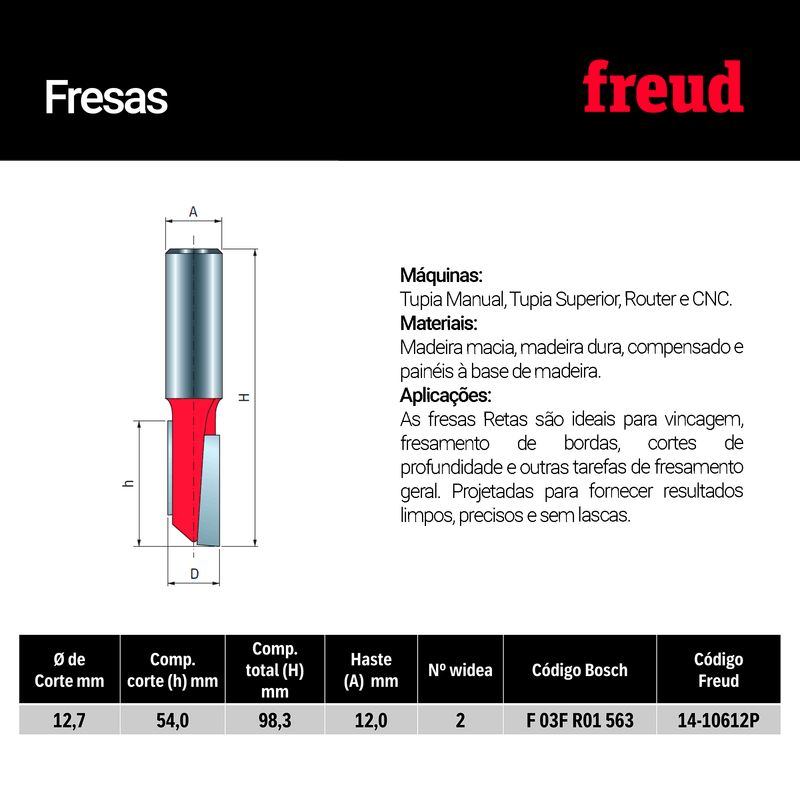 Fresas

freud

A

H

h

D

**Máquinas:**
Tupia Manual, Tupia Superior, Router e CNC.
**Materiais:**
Madeira macia, madeira dura, compensado e painéis à base de madeira.
**Aplicações:**
As fresas Retas são ideais para vincagem, fresamento de bordas, cortes de profundidade e outras tarefas de fresamento geral. Projetadas para fornecer resultados limpos, precisos e sem lascas.

| Ø de Corte mm | Comp. corte (h) mm | Comp. total (H) mm | Haste (A) mm | Nº widea | Código Bosch | Código Freud |
|---|---|---|---|---|---|---|
| 12,7 | 54,0 | 98,3 | 12,0 | 2 | F 03F R01 563 | 14-10612P |